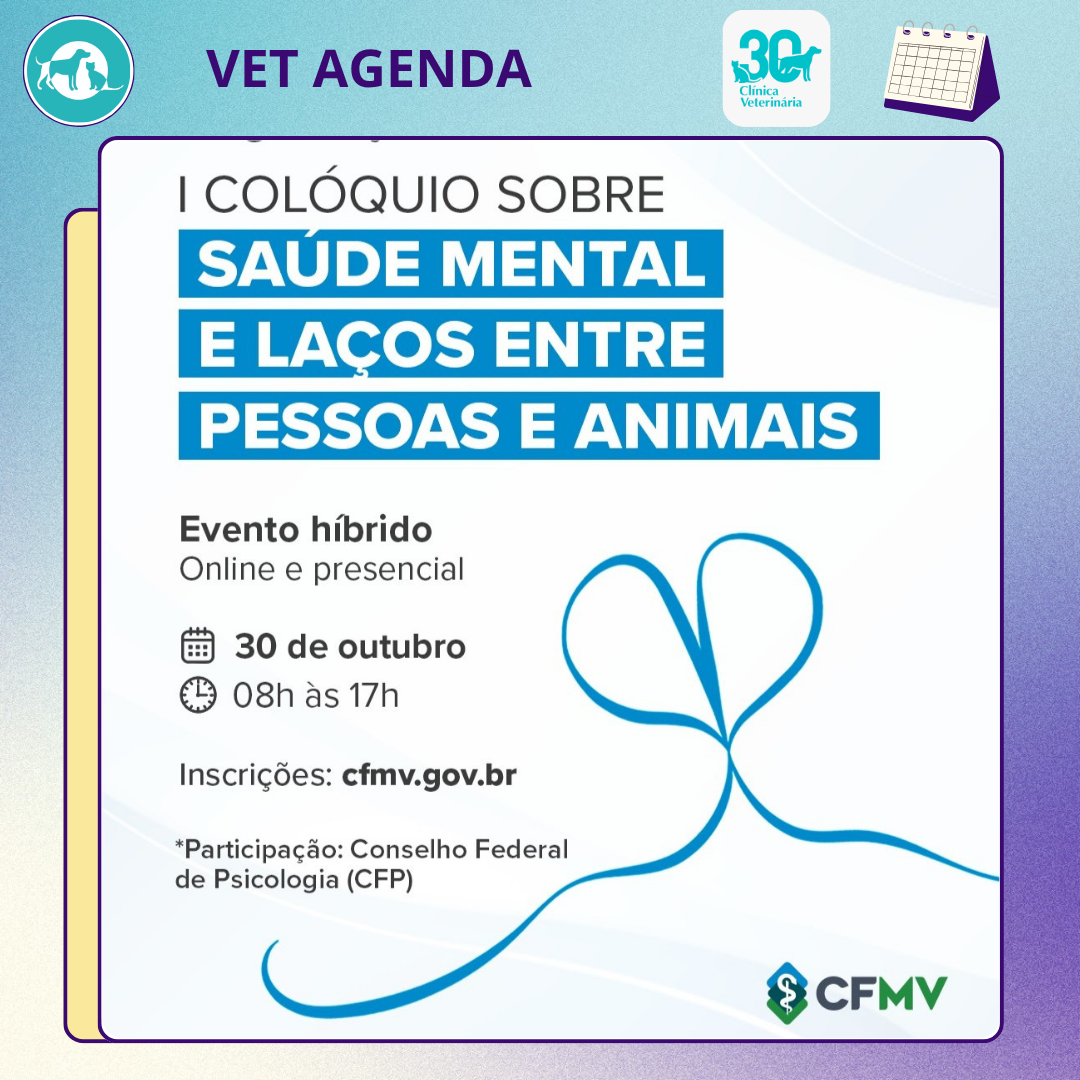 VET AGENDA

30
Clínica Veterinária

I COLÓQUIO SOBRE
SAÚDE MENTAL
E LAÇOS ENTRE
PESSOAS E ANIMAIS

Evento híbrido
Online e presencial

30 de outubro
08h às 17h

Inscrições: cfmv.gov.br

*Participação: Conselho Federal de Psicologia (CFP)

CFMV